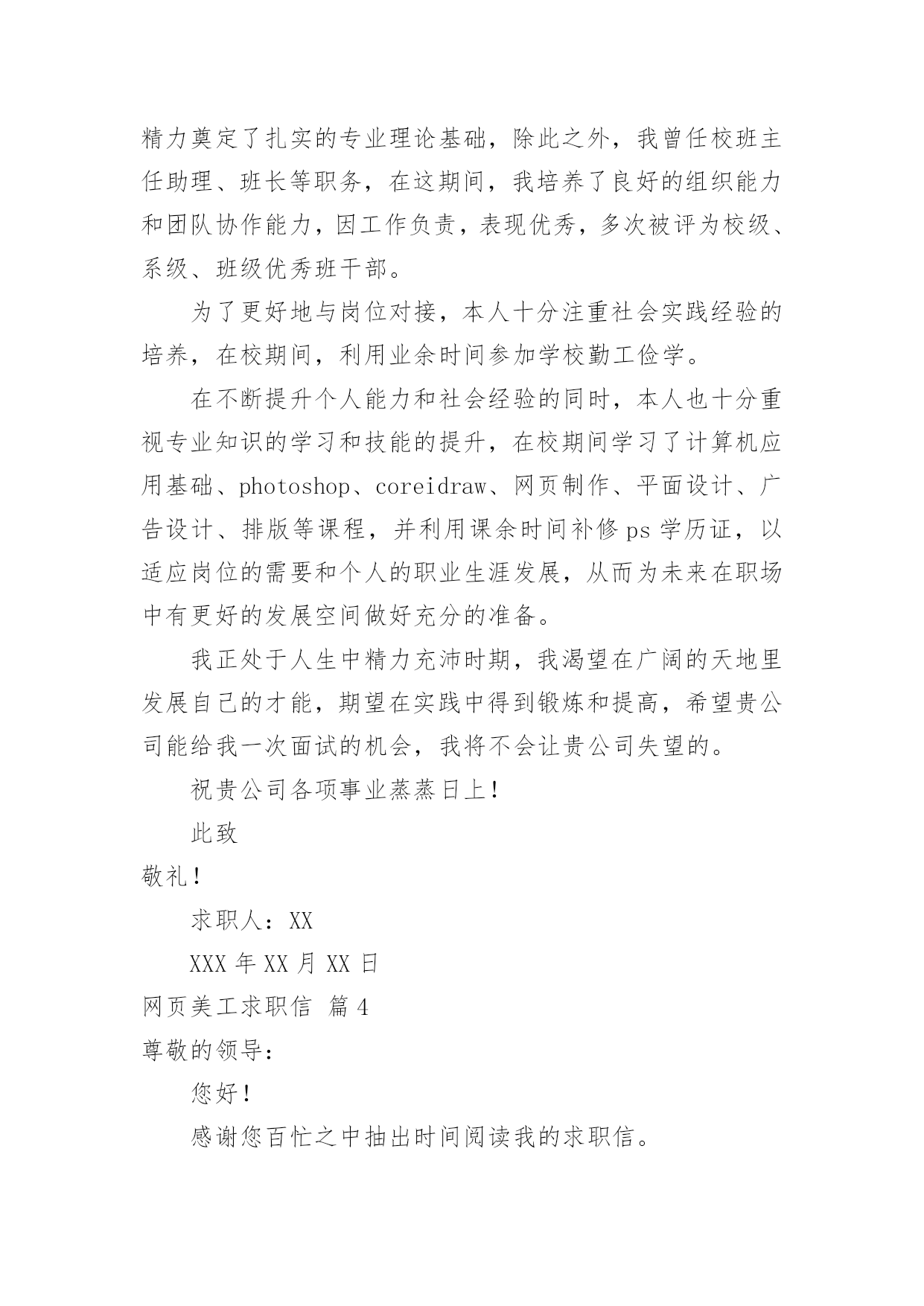 精力奠定了扎实的专业理论基础，除此之外，我曾任校班主任助理、班长等职务，在这期间，我培养了良好的组织能力和团队协作能力，因工作负责，表现优秀，多次被评为校级、系级、班级优秀班干部。

为了更好地与岗位对接，本人十分注重社会实践经验的培养，在校期间，利用业余时间参加学校勤工俭学。

在不断提升个人能力和社会经验的同时，本人也十分重视专业知识的学习和技能的提升，在校期间学习了计算机应用基础、photoshop、coreidraw、网页制作、平面设计、广告设计、排版等课程，并利用课余时间补修ps学历证，以适应岗位的需要和个人的职业生涯发展，从而为未来在职场中有更好的发展空间做好充分的准备。

我正处于人生中精力充沛时期，我渴望在广阔的天地里发展自己的才能，期望在实践中得到锻炼和提高，希望贵公司能给我一次面试的机会，我将不会让贵公司失望的。

祝贵公司各项事业蒸蒸日上！

此致

敬礼！

求职人：XX

XXX年XX月XX日

网页美工求职信 篇4

尊敬的领导：

您好！

感谢您百忙之中抽出时间阅读我的求职信。